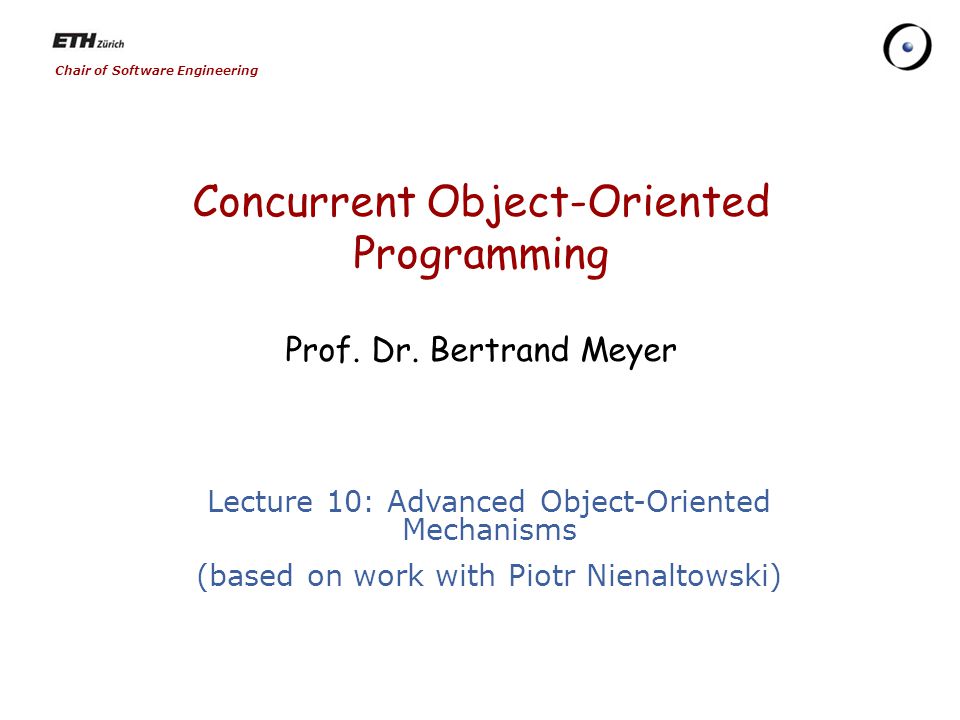 ETH Zürich
Chair of Software Engineering

Concurrent Object-Oriented Programming

Prof. Dr. Bertrand Meyer

Lecture 10: Advanced Object-Oriented Mechanisms

(based on work with Piotr Nienaltowski)